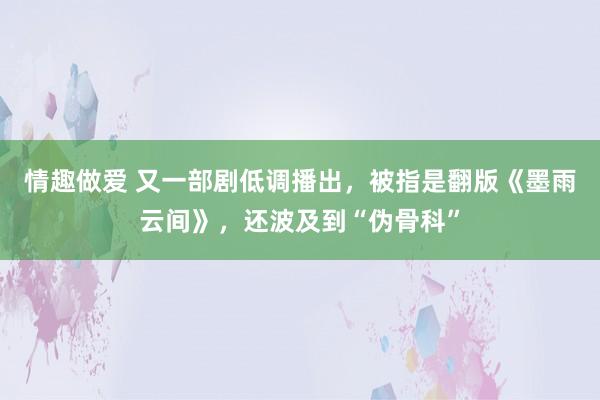 情趣做爱 又一部剧低调播出，被指是翻版《墨雨云间》，还波及到“伪骨科”